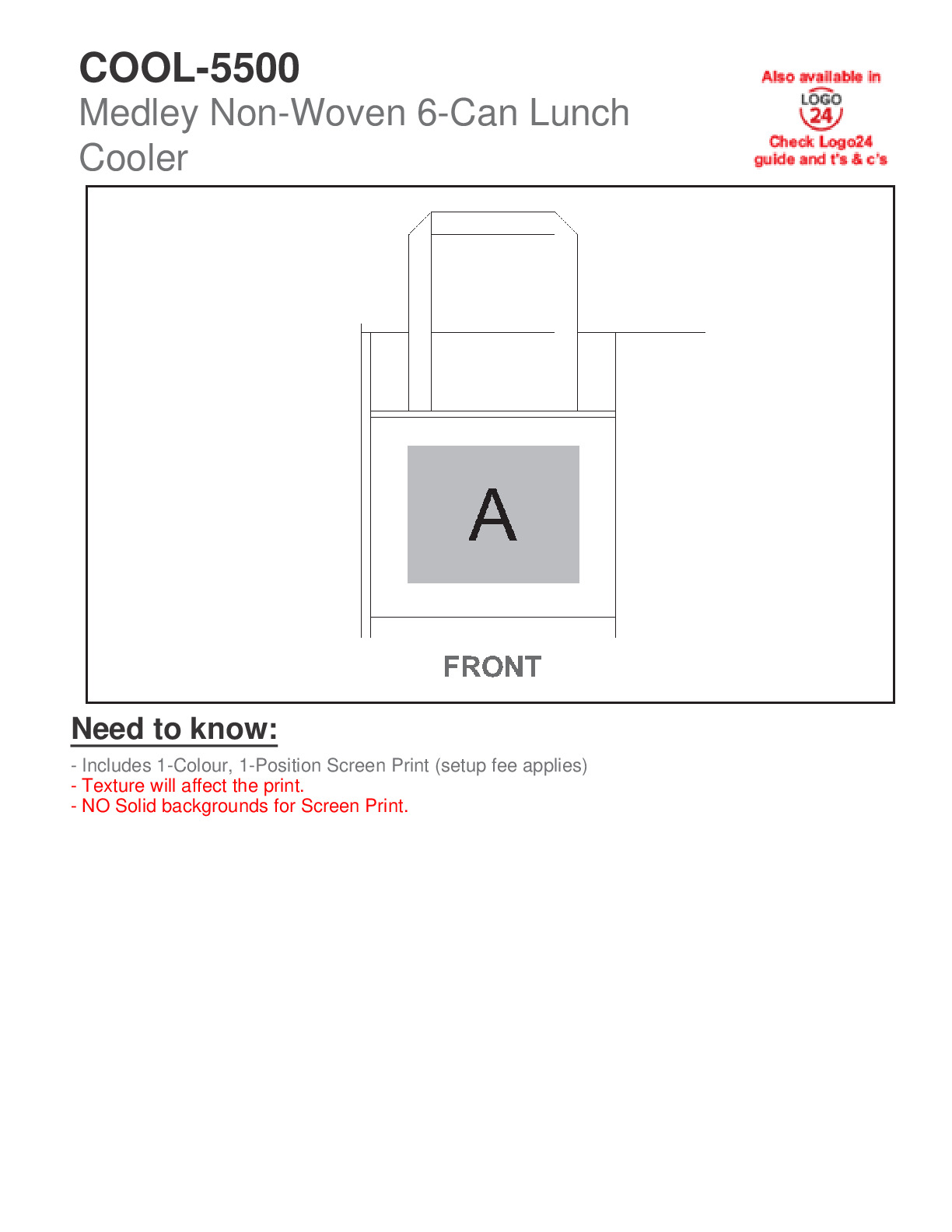 COOL-5500
Medley Non-Woven 6-Can Lunch Cooler

Also available in
LOGO
24
Check Logo24 guide and t's & c's

A

FRONT

Need to know:

- Includes 1-Colour, 1-Position Screen Print (setup fee applies)
- Texture will affect the print.
- NO Solid backgrounds for Screen Print.